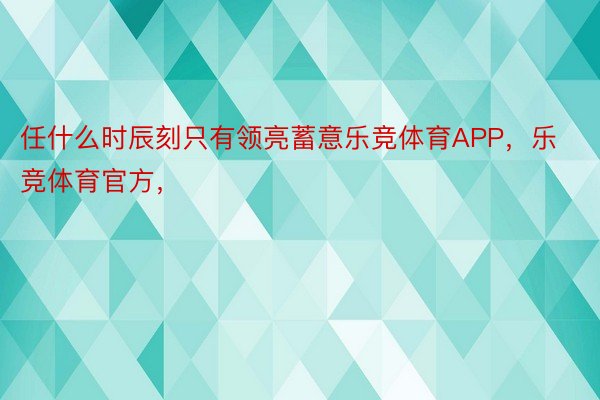 任什么时辰刻只有领亮蓄意乐竞体育APP，乐竞体育官方，